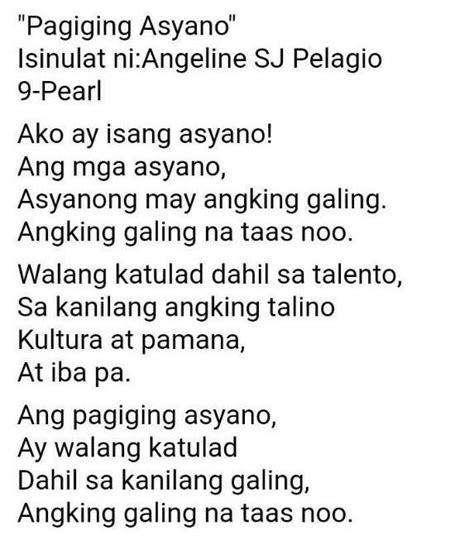 "Pagiging Asyano"
Isinulat ni:Angeline SJ Pelagio
9-Pearl

Ako ay isang asyano!
Ang mga asyano,
Asyanong may angking galing.
Angking galing na taas noo.

Walang katulad dahil sa talento,
Sa kanilang angking talino
Kultura at pamana,
At iba pa.

Ang pagiging asyano,
Ay walang katulad
Dahil sa kanilang galing,
Angking galing na taas noo.